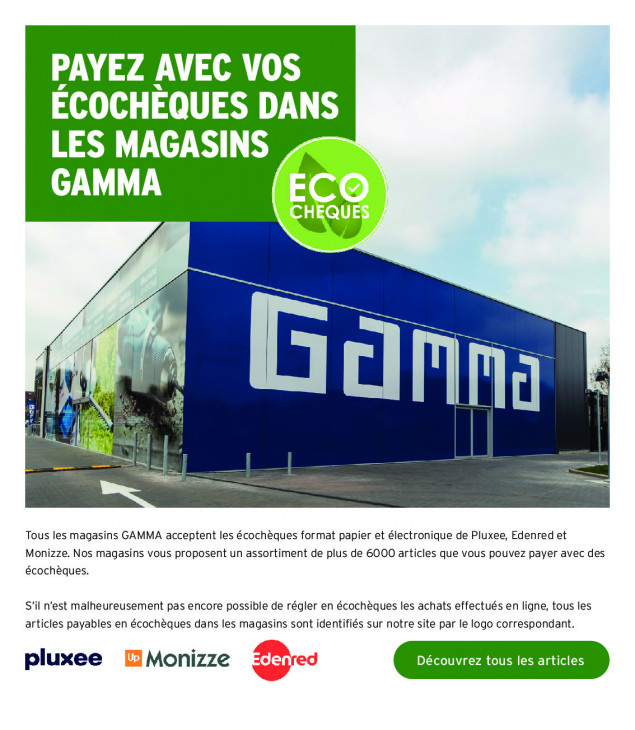 PAYEZ AVEC VOS ÉCOCHÈQUES DANS LES MAGASINS GAMMA

ECO CHEQUES

GAMMA

Tous les magasins GAMMA acceptent les écochèques format papier et électronique de Pluxee, Edenred et Monizze. Nos magasins vous proposent un assortiment de plus de 6000 articles que vous pouvez payer avec des écochèques.

S'il n'est malheureusement pas encore possible de régler en écochèques les achats effectués en ligne, tous les articles payables en écochèques dans les magasins sont identifiés sur notre site par le logo correspondant.

pluxee

Up Monizze

Edenred

Découvrez tous les articles